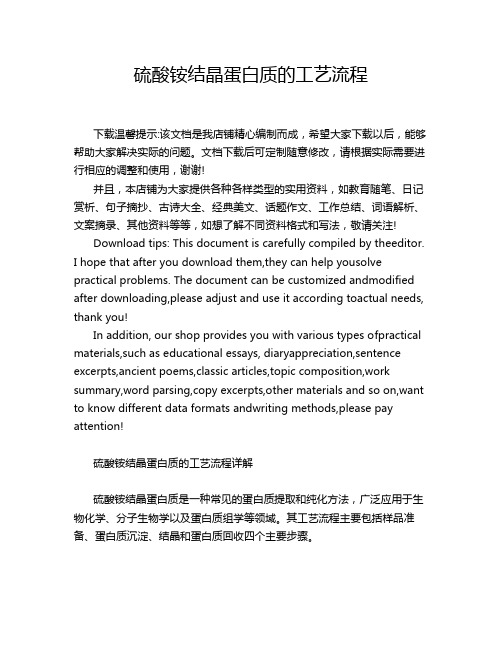 硫酸铵结晶蛋白质的工艺流程

下载温馨提示:该文档是我店铺精心编制而成，希望大家下载以后，能够帮助大家解决实际的问题。文档下载后可定制随意修改，请根据实际需要进行相应的调整和使用，谢谢!

并且，本店铺为大家提供各种各样类型的实用资料，如教育随笔、日记赏析、句子摘抄、古诗大全、经典美文、话题作文、工作总结、词语解析、文案摘录、其他资料等等，如想了解不同资料格式和写法，敬请关注!

Download tips: This document is carefully compiled by theeditor. I hope that after you download them,they can help yousolve practical problems. The document can be customized andmodified after downloading,please adjust and use it according toactual needs, thank you!

In addition, our shop provides you with various types ofpractical materials,such as educational essays, diaryappreciation,sentence excerpts,ancient poems,classic articles,topic composition,work summary,word parsing,copy excerpts,other materials and so on,want to know different data formats andwriting methods,please pay attention!

硫酸铵结晶蛋白质的工艺流程详解

硫酸铵结晶蛋白质是一种常见的蛋白质提取和纯化方法，广泛应用于生物化学、分子生物学以及蛋白质组学等领域。其工艺流程主要包括样品准备、蛋白质沉淀、结晶和蛋白质回收四个主要步骤。